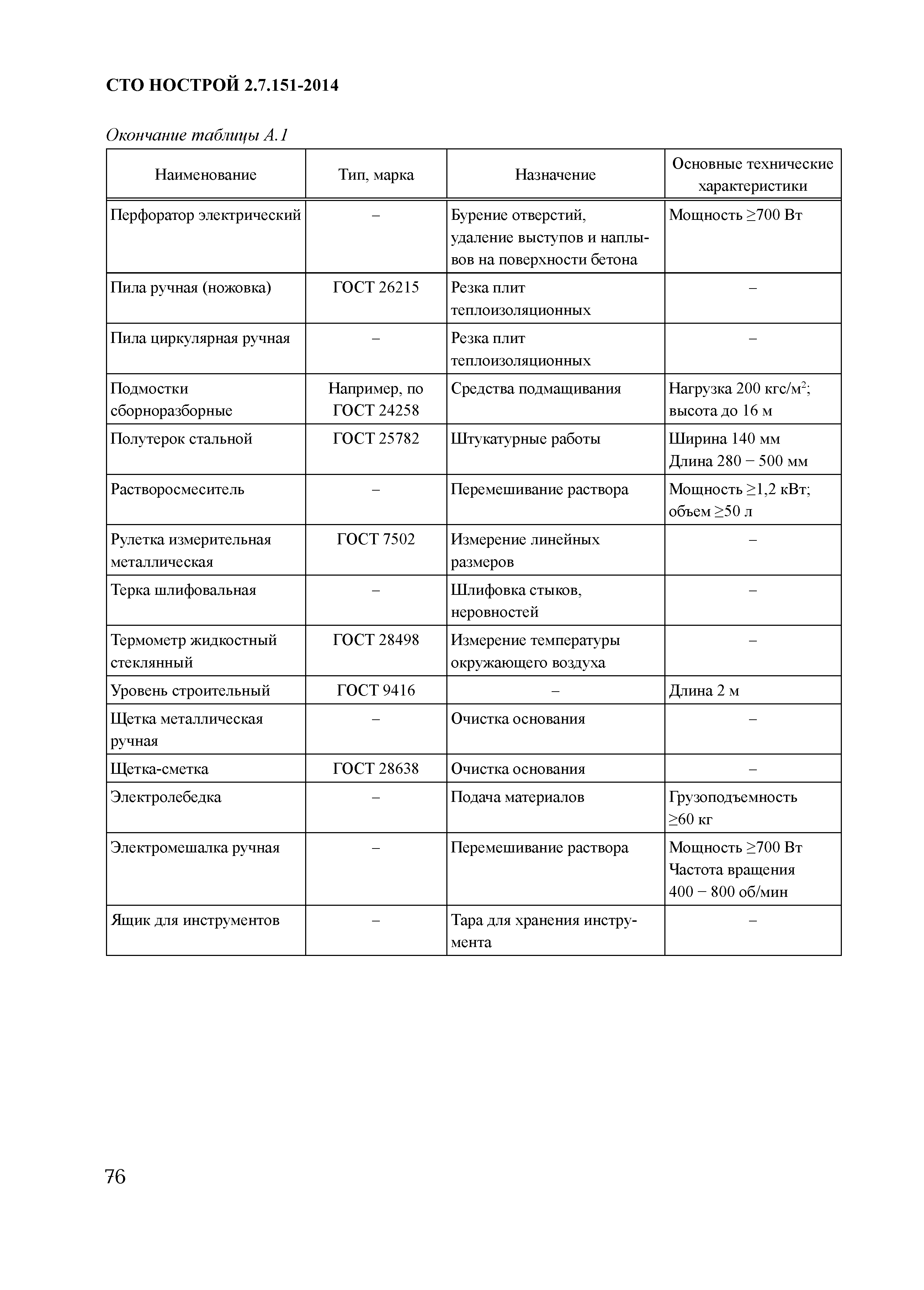 СТО НОСТРОЙ 2.7.151-2014

Окончание таблицы А.1

| Наименование | Тип, марка | Назначение | Основные технические характеристики |
|---|---|---|---|
| Перфоратор электрический | – | Бурение отверстий, удаление выступов и наплывов на поверхности бетона | Мощность ≥700 Вт |
| Пила ручная (ножовка) | ГОСТ 26215 | Резка плит теплоизоляционных | – |
| Пила циркулярная ручная | – | Резка плит теплоизоляционных | – |
| Подмостки сборноразборные | Например, по ГОСТ 24258 | Средства подмащивания | Нагрузка 200 кгс/м$^2$; высота до 16 м |
| Полутерок стальной | ГОСТ 25782 | Штукатурные работы | Ширина 140 мм Длина 280 − 500 мм |
| Растворосмеситель | – | Перемешивание раствора | Мощность ≥1,2 кВт; объем ≥50 л |
| Рулетка измерительная металлическая | ГОСТ 7502 | Измерение линейных размеров | – |
| Терка шлифовальная | – | Шлифовка стыков, неровностей | – |
| Термометр жидкостный стеклянный | ГОСТ 28498 | Измерение температуры окружающего воздуха | – |
| Уровень строительный | ГОСТ 9416 | – | Длина 2 м |
| Щетка металлическая ручная | – | Очистка основания | – |
| Щетка-сметка | ГОСТ 28638 | Очистка основания | – |
| Электролебедка | – | Подача материалов | Грузоподъемность ≥60 кг |
| Электромешалка ручная | – | Перемешивание раствора | Мощность ≥700 Вт Частота вращения 400 − 800 об/мин |
| Ящик для инструментов | – | Тара для хранения инструмента | – |

76